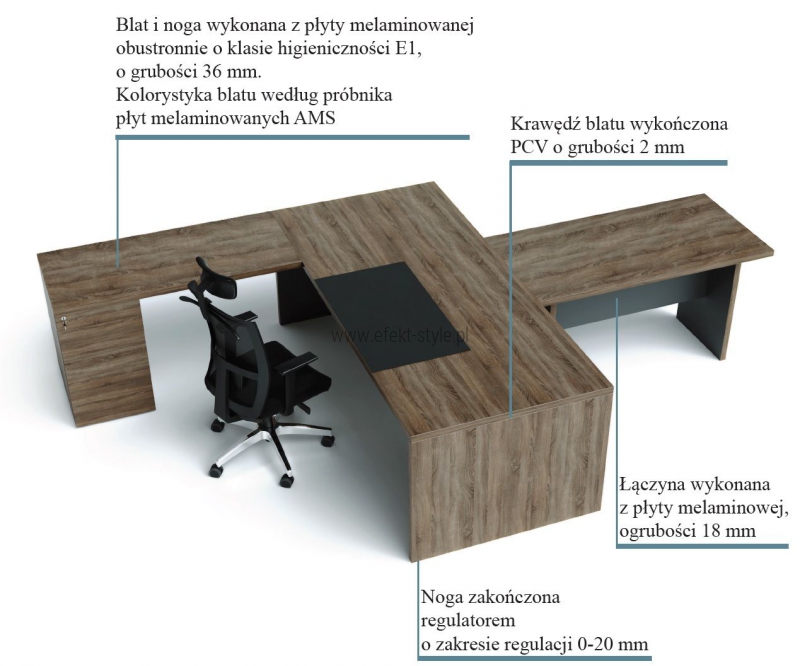 Blat i noga wykonana z płyty melaminowanej
obustronnie o klasie higieniczności E1,
o grubości 36 mm.
Kolorystyka blatu według próbnika
płyt melaminowanych AMS

Krawędź blatu wykończona
PCV o grubości 2 mm

Łączyna wykonana
z płyty melaminowej,
ogrubości 18 mm

Noga zakończona
regulatorem
o zakresie regulacji 0-20 mm

www.efekt-style.pl